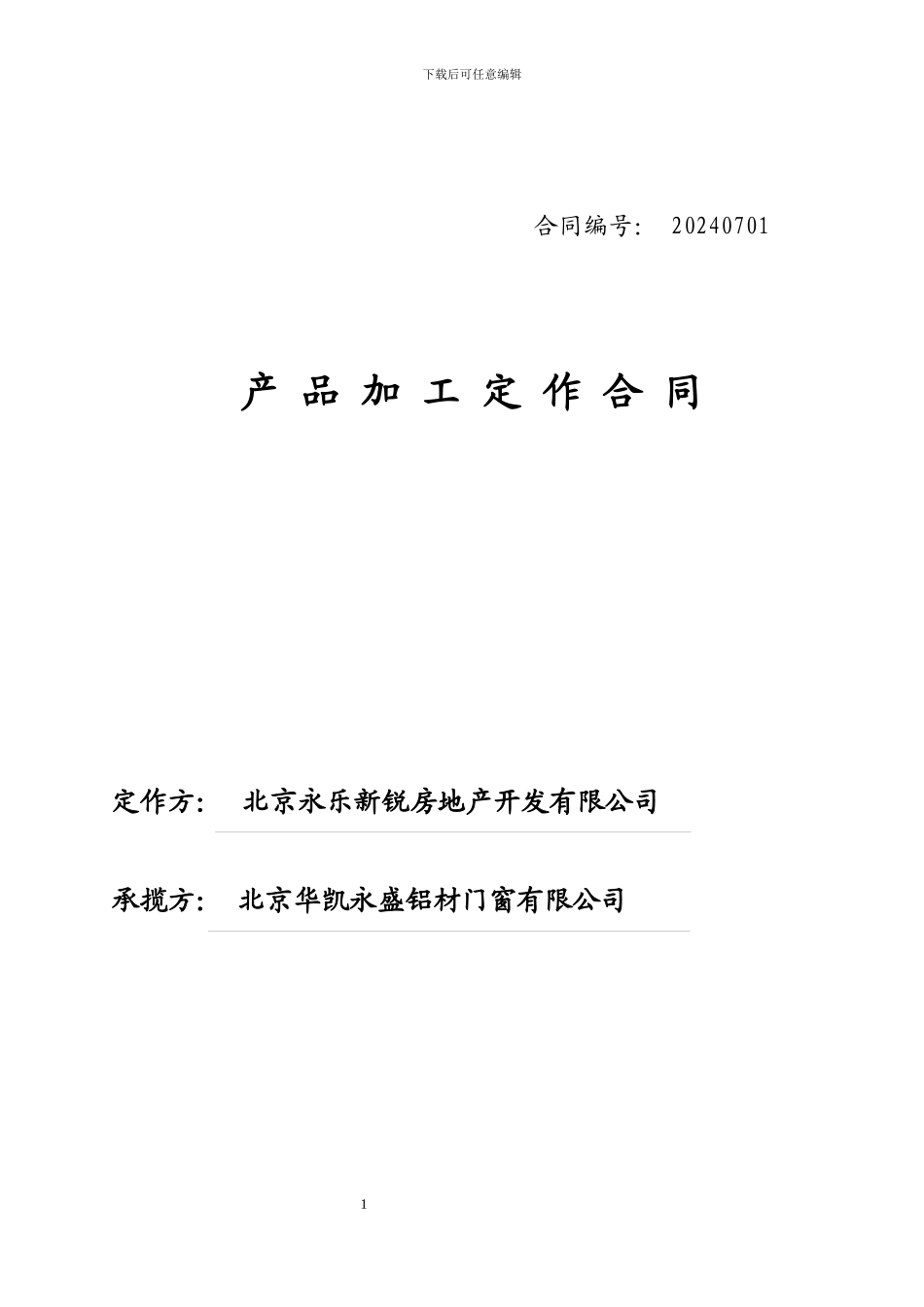 下载后可任意编辑

合同编号： 20240701

产 品 加 工 定 作 合 同

定作方： 北京永乐新锐房地产开发有限公司

承揽方： 北京华凯永盛铝材门窗有限公司

1